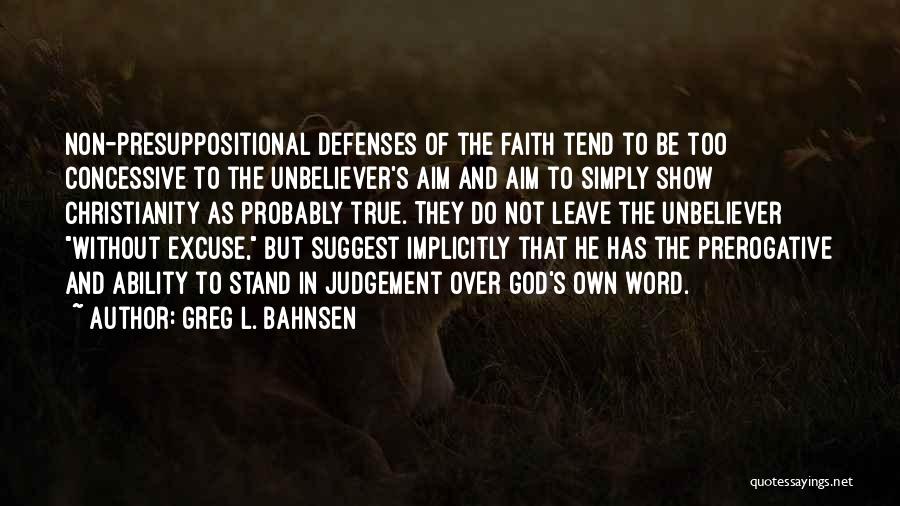 NON-PRESUPPOSITIONAL DEFENSES OF THE FAITH TEND TO BE TOO CONCESSIVE TO THE UNBELIEVER'S AIM AND AIM TO SIMPLY SHOW CHRISTIANITY AS PROBABLY TRUE. THEY DO NOT LEAVE THE UNBELIEVER "WITHOUT EXCUSE," BUT SUGGEST IMPLICITLY THAT HE HAS THE PREROGATIVE AND ABILITY TO STAND IN JUDGEMENT OVER GOD'S OWN WORD.

~ AUTHOR: GREG L. BAHNSEN

quotessayings.net